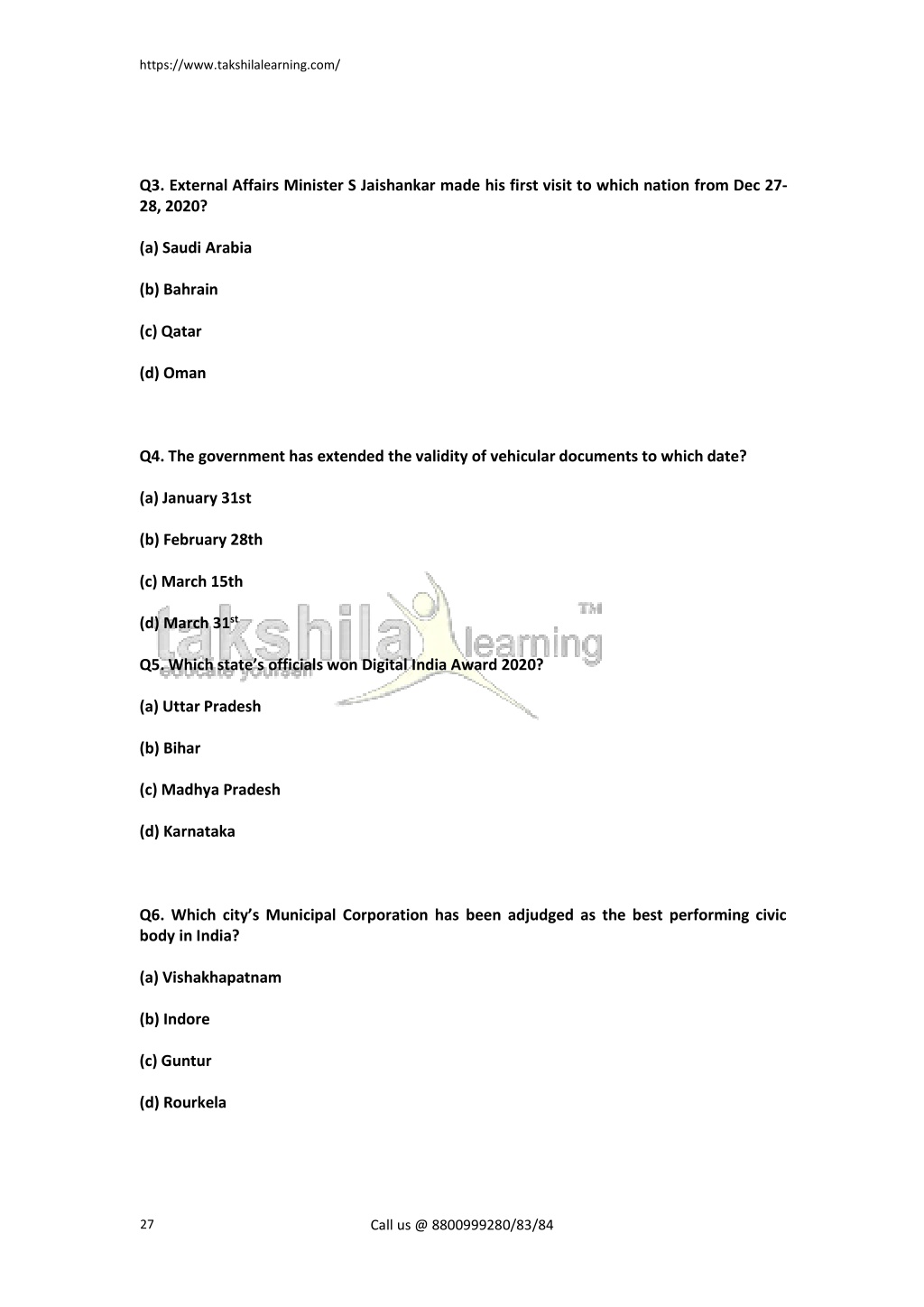 https://www.takshilalearning.com/

Q3. External Affairs Minister S Jaishankar made his first visit to which nation from Dec 27-28, 2020?

(a) Saudi Arabia

(b) Bahrain

(c) Qatar

(d) Oman

Q4. The government has extended the validity of vehicular documents to which date?

(a) January 31st

(b) February 28th

(c) March 15th

(d) March 31$^{st}$

takshila learning TM educate yourself

Q5. Which state's officials won Digital India Award 2020?

(a) Uttar Pradesh

(b) Bihar

(c) Madhya Pradesh

(d) Karnataka

Q6. Which city's Municipal Corporation has been adjudged as the best performing civic body in India?

(a) Vishakhapatnam

(b) Indore

(c) Guntur

(d) Rourkela

27

Call us @ 8800999280/83/84